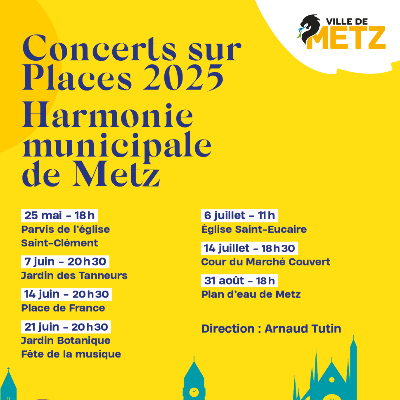 VILLE DE
METZ

Concerts sur Places 2025
Harmonie municipale de Metz

25 mai – 18 h
Parvis de l'église Saint-Clément

7 juin – 20 h 30
Jardin des Tanneurs

14 juin – 20 h 30
Place de France

21 juin – 20 h 30
Jardin Botanique
Fête de la musique

6 juillet – 11 h
Église Saint-Eucaire

14 juillet – 18 h 30
Cour du Marché Couvert

31 août – 18 h
Plan d'eau de Metz

Direction : Arnaud Tutin